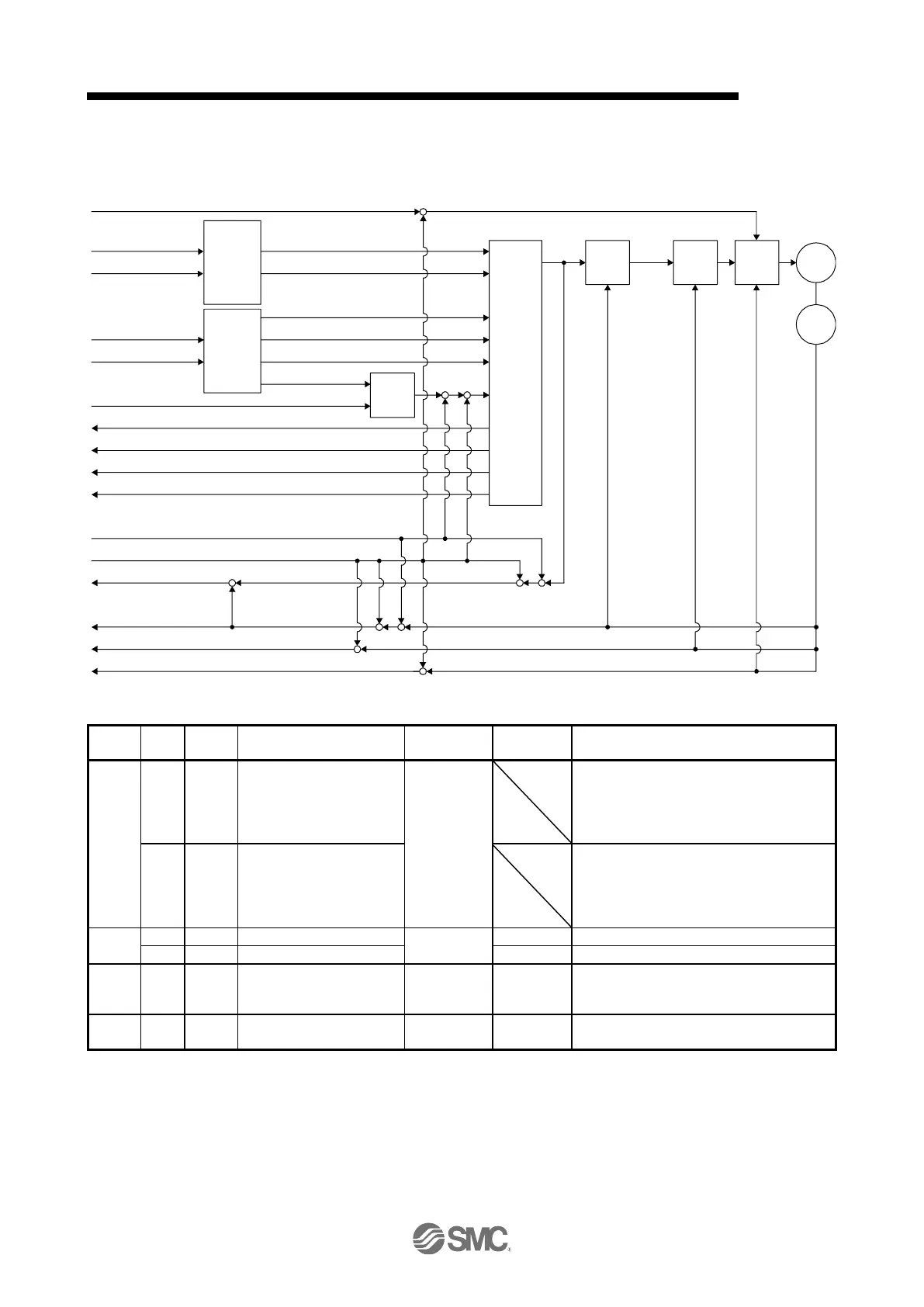 SMC